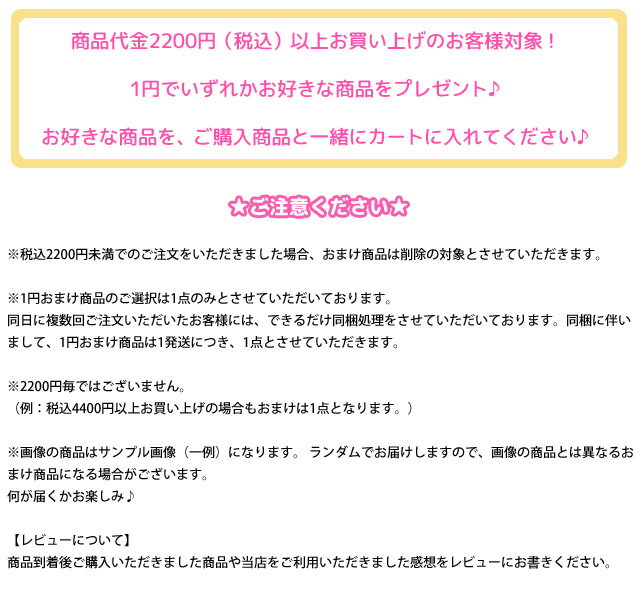 商品代金2200円（税込）以上お買い上げのお客様対象！

1円でいずれかお好きな商品をプレゼント♪

お好きな商品を、ご購入商品と一緒にカートに入れてください♪

★ご注意ください★

※税込2200円未満でのご注文をいただきました場合、おまけ商品は削除の対象とさせていただきます。

※1円おまけ商品のご選択は1点のみとさせていただいております。
同日に複数回ご注文いただいたお客様には、できるだけ同梱処理をさせていただいております。同梱に伴いまして、1円おまけ商品は1発送につき、1点とさせていただきます。

※2200円毎ではございません。
（例：税込4400円以上お買い上げの場合もおまけは1点となります。）

※画像の商品はサンプル画像（一例）になります。 ランダムでお届けしますので、画像の商品とは異なるおまけ商品になる場合がございます。
何が届くかお楽しみ♪

【レビューについて】
商品到着後ご購入いただきました商品や当店をご利用いただきました感想をレビューにお書きください。